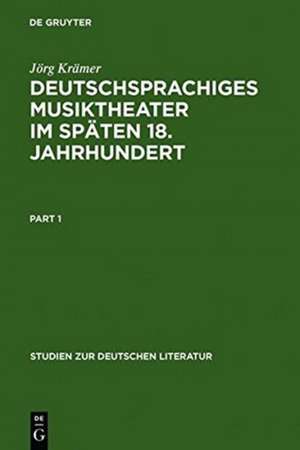 DE GRUYTER

Jörg Krämer

DEUTSCHSPRACHIGES MUSIKTHEATER IM SPÄTEN 18. JAHRHUNDERT

PART 1

STUDIEN ZUR DEUTSCHEN LITERATUR

DE G